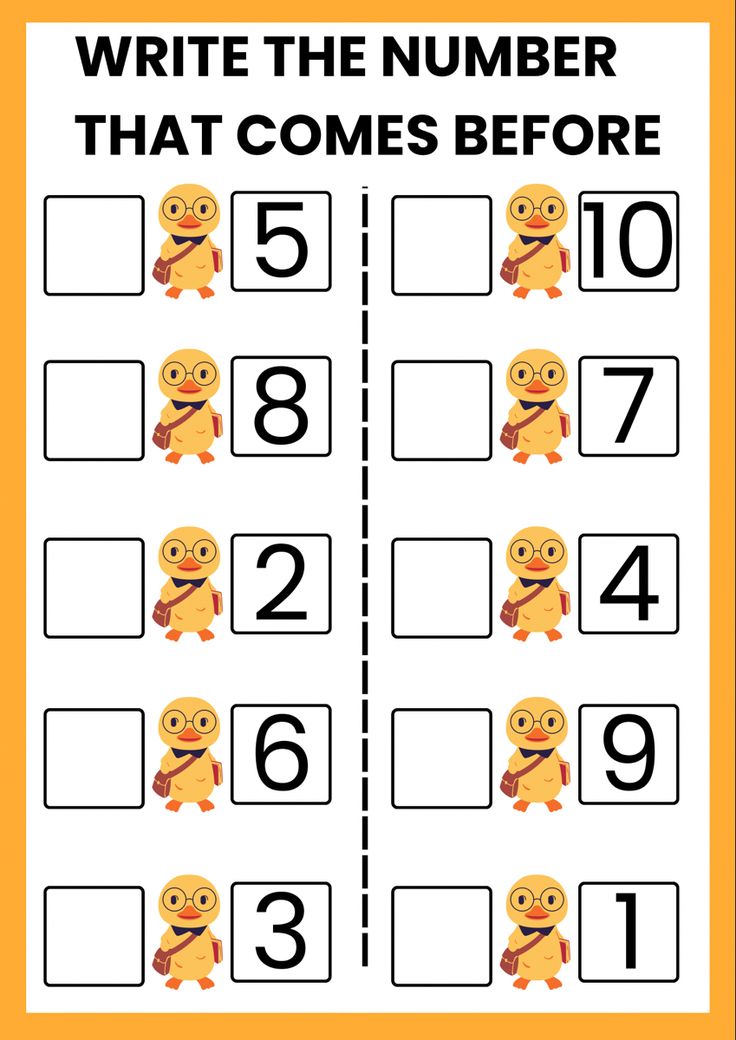 WRITE THE NUMBER THAT COMES BEFORE

5

8

2

6

3

10

7

4

9

1